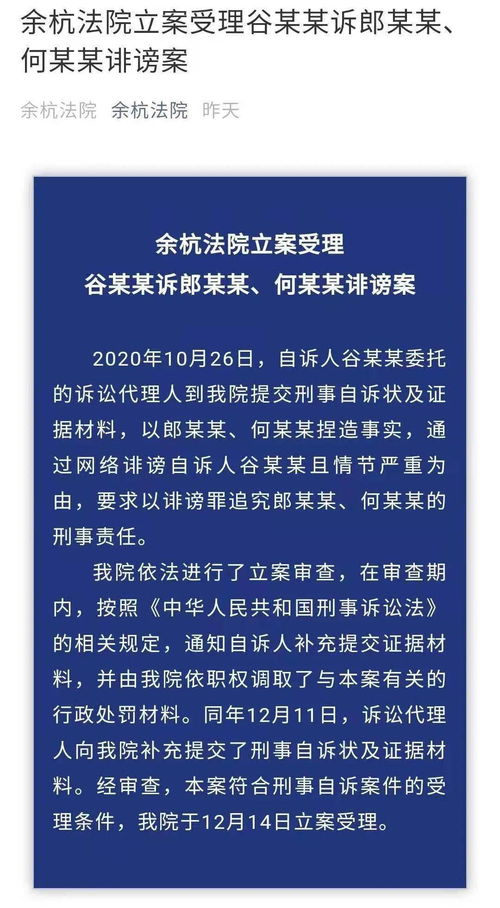 余杭法院立案受理谷某某诉郎某某、何某某诽谤案

余杭法院 余杭法院 昨天

余杭法院立案受理
谷某某诉郎某某、何某某诽谤案

2020年10月26日，自诉人谷某某委托的诉讼代理人到我院提交刑事自诉状及证据材料，以郎某某、何某某捏造事实，通过网络诽谤自诉人谷某某且情节严重为由，要求以诽谤罪追究郎某某、何某某的刑事责任。

我院依法进行了立案审查，在审查期内，按照《中华人民共和国刑事诉讼法》的相关规定，通知自诉人补充提交证据材料，并由我院依职权调取了与本案有关的行政处罚材料。同年12月11日，诉讼代理人向我院补充提交了刑事自诉状及证据材料。经审查，本案符合刑事自诉案件的受理条件，我院于12月14日立案受理。